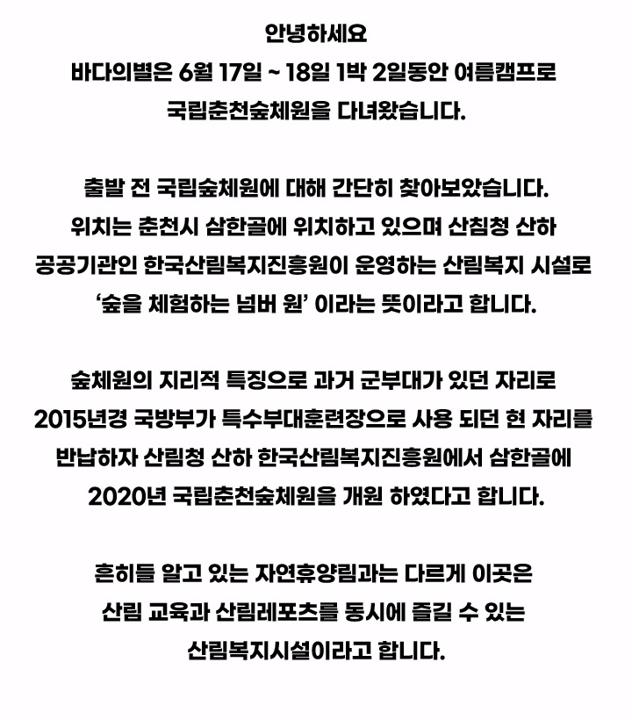 안녕하세요

바다의별은 6월 17일 ~ 18일 1박 2일동안 여름캠프로 국립춘천숲체원을 다녀왔습니다.

출발 전 국립숲체원에 대해 간단히 찾아보았습니다. 위치는 춘천시 삼한골에 위치하고 있으며 산침청 산하 공공기관인 한국산림복지진흥원이 운영하는 산림복지 시설로 '숲을 체험하는 넘버 원' 이라는 뜻이라고 합니다.

숲체원의 지리적 특징으로 과거 군부대가 있던 자리로 2015년경 국방부가 특수부대훈련장으로 사용 되던 현 자리를 반납하자 산림청 산하 한국산림복지진흥원에서 삼한골에 2020년 국립춘천숲체원을 개원 하였다고 합니다.

흔히들 알고 있는 자연휴양림과는 다르게 이곳은 산림 교육과 산림레포츠를 동시에 즐길 수 있는 산림복지시설이라고 합니다.